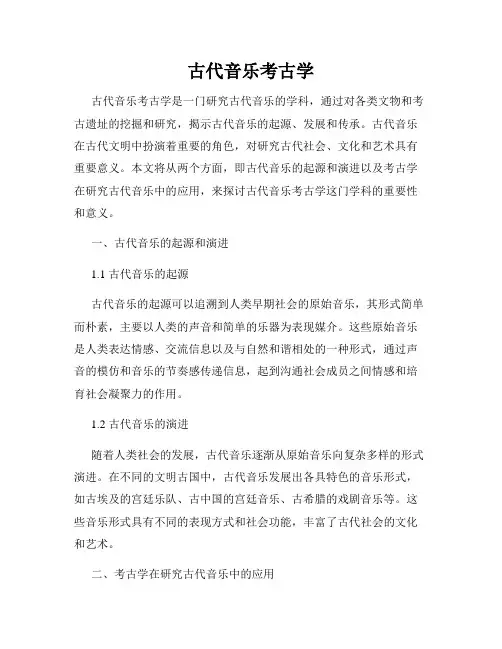 古代音乐考古学

古代音乐考古学是一门研究古代音乐的学科，通过对各类文物和考古遗址的挖掘和研究，揭示古代音乐的起源、发展和传承。古代音乐在古代文明中扮演着重要的角色，对研究古代社会、文化和艺术具有重要意义。本文将从两个方面，即古代音乐的起源和演进以及考古学在研究古代音乐中的应用，来探讨古代音乐考古学这门学科的重要性和意义。

一、古代音乐的起源和演进

1.1 古代音乐的起源

古代音乐的起源可以追溯到人类早期社会的原始音乐，其形式简单而朴素，主要以人类的声音和简单的乐器为表现媒介。这些原始音乐是人类表达情感、交流信息以及与自然和谐相处的一种形式，通过声音的模仿和音乐的节奏感传递信息，起到沟通社会成员之间情感和培育社会凝聚力的作用。

1.2 古代音乐的演进

随着人类社会的发展，古代音乐逐渐从原始音乐向复杂多样的形式演进。在不同的文明古国中，古代音乐发展出各具特色的音乐形式，如古埃及的宫廷乐队、古中国的宫廷音乐、古希腊的戏剧音乐等。这些音乐形式具有不同的表现方式和社会功能，丰富了古代社会的文化和艺术。

二、考古学在研究古代音乐中的应用